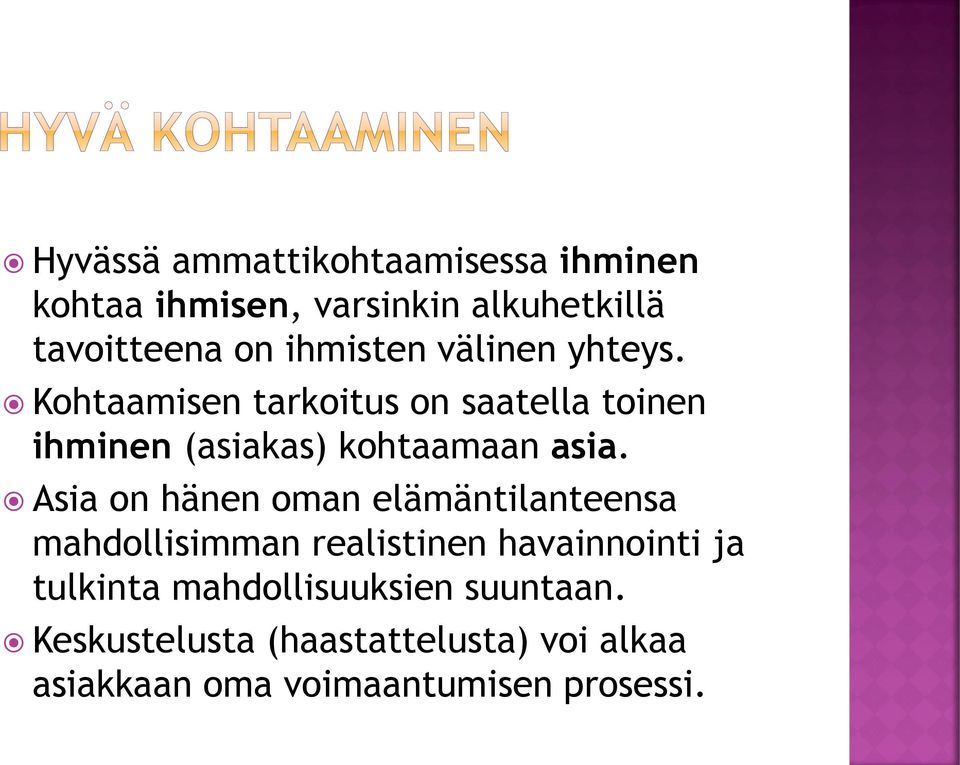 HYVÄ KOHTAAMINEN

Hyvässä ammattikohtaamisessa ihminen kohtaa ihmisen, varsinkin alkuhetkillä tavoitteena on ihmisten välinen yhteys.

Kohtaamisen tarkoitus on saatella toinen ihminen (asiakas) kohtaamaan asia.

Asia on hänen oman elämäntilanteensa mahdollisimman realistinen havainnointi ja tulkinta mahdollisuuksien suuntaan.

Keskustelusta (haastattelusta) voi alkaa asiakkaan oma voimaantumisen prosessi.